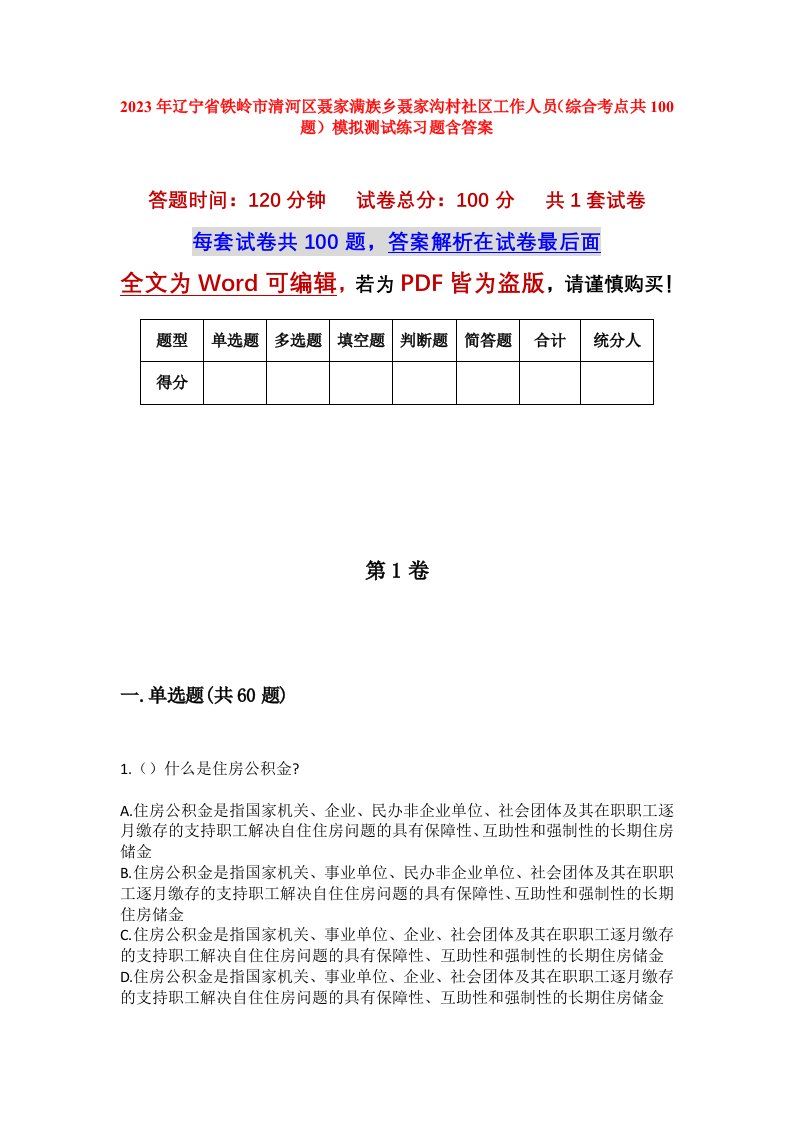 2023年辽宁省铁岭市清河区聂家满族乡聂家沟村社区工作人员(综合考点共100题)模拟测试练习题含答案

答题时间：120分钟　试卷总分：100分　共1套试卷

每套试卷共100题，答案解析在试卷最后面

全文为Word可编辑，若为PDF皆为盗版，请谨慎购买！

| 题型 | 单选题 | 多选题 | 填空题 | 判断题 | 简答题 | 合计 | 统分人 |
|---|---|---|---|---|---|---|---|
| 得分 | | | | | | | |

第1卷

一.单选题(共60题)

1.（）什么是住房公积金?

A.住房公积金是指国家机关、企业、民办非企业单位、社会团体及其在职职工逐月缴存的支持职工解决自住住房问题的具有保障性、互助性和强制性的长期住房储金
B.住房公积金是指国家机关、事业单位、民办非企业单位、社会团体及其在职职工逐月缴存的支持职工解决自住住房问题的具有保障性、互助性和强制性的长期住房储金
C.住房公积金是指国家机关、事业单位、企业、社会团体及其在职职工逐月缴存的支持职工解决自住住房问题的具有保障性、互助性和强制性的长期住房储金
D.住房公积金是指国家机关、事业单位、企业、社会团体及其在职职工逐月缴存的支持职工解决自住住房问题的具有保障性、互助性和强制性的长期住房储金